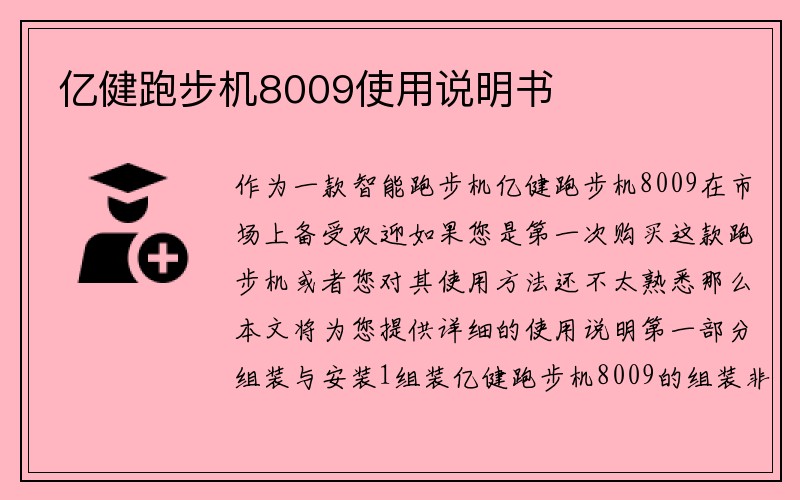 亿健跑步机8009使用说明书

作为一款智能跑步机亿健跑步机8009在市场上备受欢迎如果您是第一次购买这款跑步机或者您对其使用方法还不太熟悉那么本文将为您提供详细的使用说明第一部分组装与安装1组装亿健跑步机8009的组装非